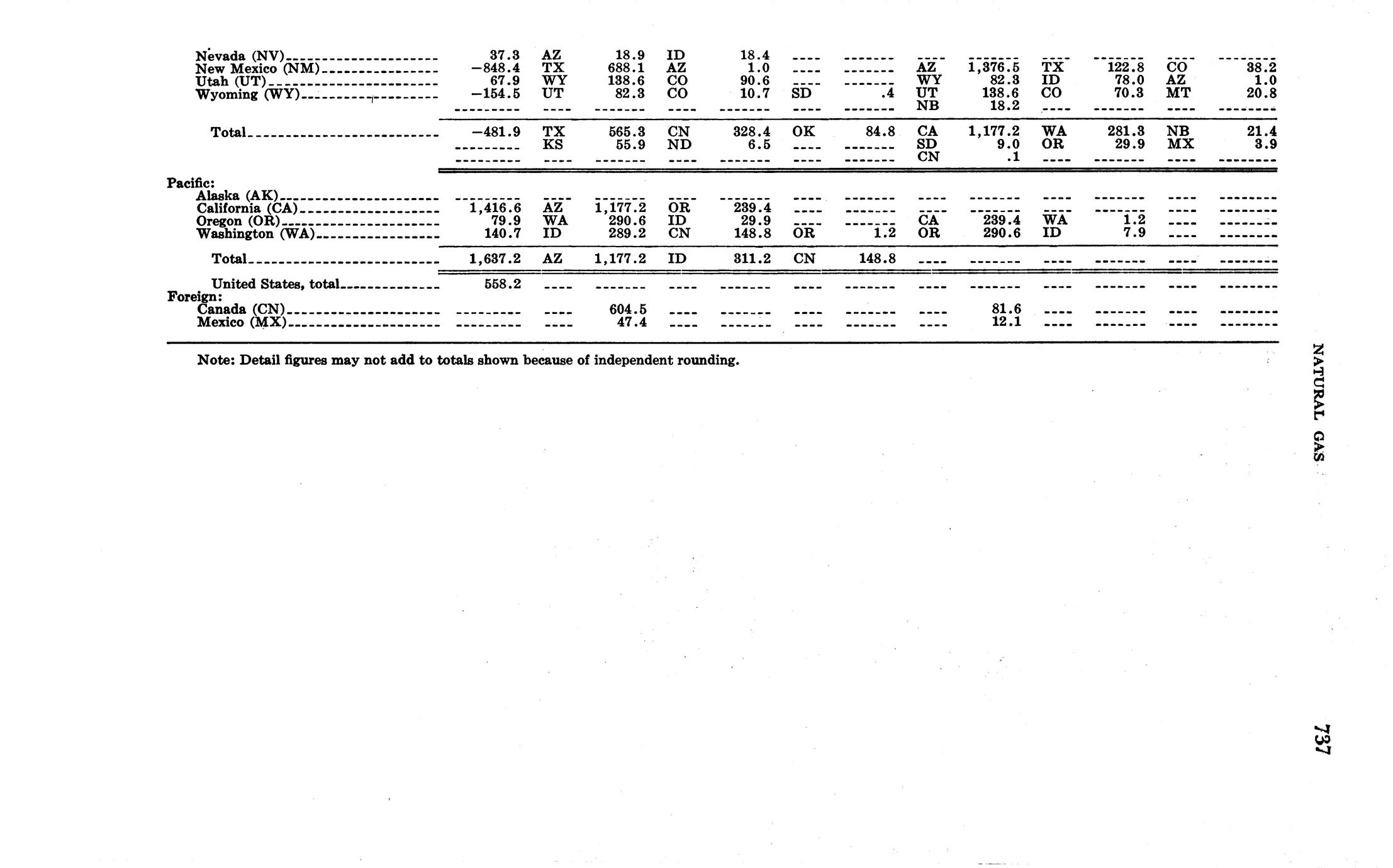 | | | | | | | | | | | | | | |
|---|---|---|---|---|---|---|---|---|---|---|---|---|---|
| Nevada (NV) | 37.3 | AZ | 18.9 | ID | 18.4 | ---- | ------- | ---- | ------- | ---- | ------- | ---- | -------- |
| New Mexico (NM) | −848.4 | TX | 688.1 | AZ | 1.0 | ---- | ------- | AZ | 1,376.5 | TX | 122.8 | CO | 38.2 |
| Utah (UT) | 67.9 | WY | 138.6 | CO | 90.6 | ---- | ------- | WY | 82.3 | ID | 78.0 | AZ | 1.0 |
| Wyoming (WY) | −154.5 | UT | 82.3 | CO | 10.7 | SD | .4 | UT | 138.6 | CO | 70.3 | MT | 20.8 |
| | --------- | ---- | ------- | ---- | ------- | ---- | ------- | NB | 18.2 | ---- | ------- | ---- | -------- |
| Total | −481.9 | TX | 565.3 | CN | 328.4 | OK | 84.8 | CA | 1,177.2 | WA | 281.3 | NB | 21.4 |
| | --------- | KS | 55.9 | ND | 6.5 | ---- | ------- | SD | 9.0 | OR | 29.9 | MX | 3.9 |
| | --------- | ---- | ------- | ---- | ------- | ---- | ------- | CN | .1 | ---- | ------- | ---- | -------- |
| Pacific: | | | | | | | | | | | | | |
| Alaska (AK) | --------- | ---- | ------- | ---- | ------- | ---- | ------- | ---- | ------- | ---- | ------- | ---- | -------- |
| California (CA) | 1,416.6 | AZ | 1,177.2 | OR | 239.4 | ---- | ------- | ---- | ------- | ---- | ------- | ---- | -------- |
| Oregon (OR) | 79.9 | WA | 290.6 | ID | 29.9 | ---- | ------- | CA | 239.4 | WA | 1.2 | ---- | -------- |
| Washington (WA) | 140.7 | ID | 289.2 | CN | 148.8 | OR | 1.2 | OR | 290.6 | ID | 7.9 | ---- | -------- |
| Total | 1,637.2 | AZ | 1,177.2 | ID | 311.2 | CN | 148.8 | ---- | ------- | ---- | ------- | ---- | -------- |
| United States, total | 558.2 | ---- | ------- | ---- | ------- | ---- | ------- | ---- | ------- | ---- | ------- | ---- | -------- |
| Foreign: | | | | | | | | | | | | | |
| Canada (CN) | --------- | ---- | 604.5 | ---- | ------- | ---- | ------- | ---- | 81.6 | ---- | ------- | ---- | -------- |
| Mexico (MX) | --------- | ---- | 47.4 | ---- | ------- | ---- | ------- | ---- | 12.1 | ---- | ------- | ---- | -------- |

Note: Detail figures may not add to totals shown because of independent rounding.

NATURAL GAS

737